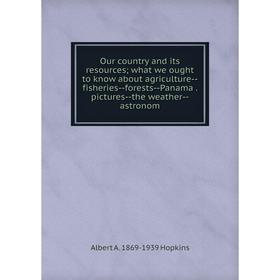 Our country and its resources; what we ought to know about agriculture--fisheries--forests--Panama . pictures--the weather--astronom

Albert A. 1869-1939 Hopkins